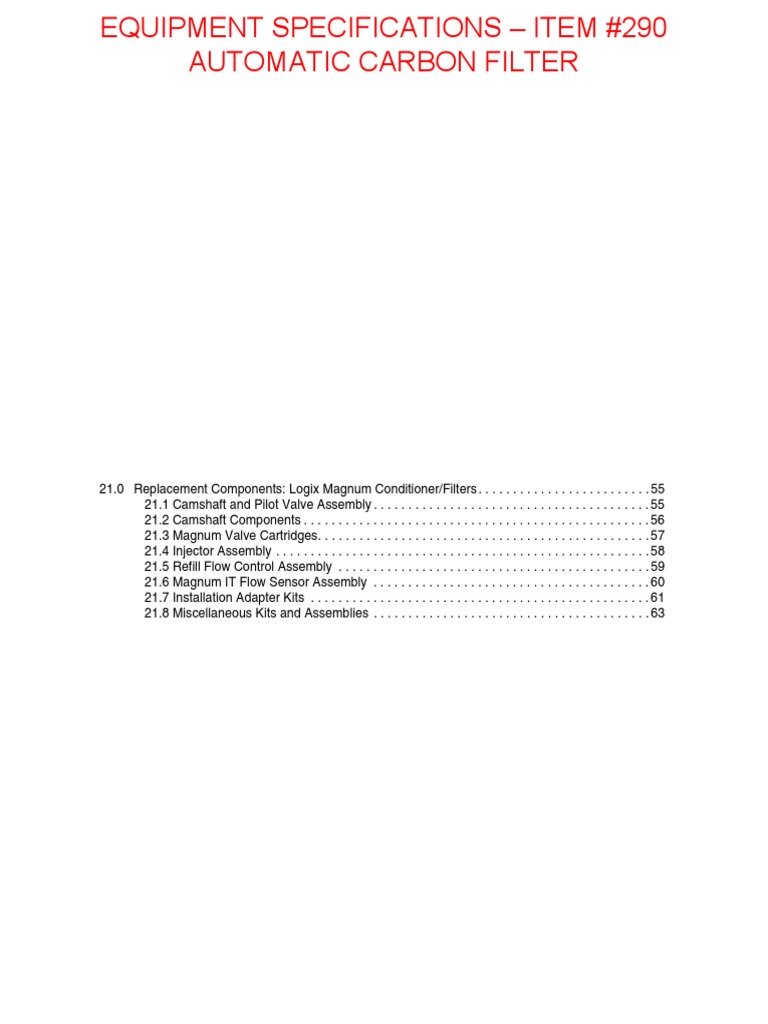 EQUIPMENT SPECIFICATIONS – ITEM #290
AUTOMATIC CARBON FILTER

21.0 Replacement Components: Logix Magnum Conditioner/Filters . . . . . . . . . . . . . . . . . . . . . . . . . 55
21.1 Camshaft and Pilot Valve Assembly . . . . . . . . . . . . . . . . . . . . . . . . . . . . . . . . . . . . . . . . 55
21.2 Camshaft Components . . . . . . . . . . . . . . . . . . . . . . . . . . . . . . . . . . . . . . . . . . . . . . . . . . 56
21.3 Magnum Valve Cartridges. . . . . . . . . . . . . . . . . . . . . . . . . . . . . . . . . . . . . . . . . . . . . . . . 57
21.4 Injector Assembly . . . . . . . . . . . . . . . . . . . . . . . . . . . . . . . . . . . . . . . . . . . . . . . . . . . . . . 58
21.5 Refill Flow Control Assembly . . . . . . . . . . . . . . . . . . . . . . . . . . . . . . . . . . . . . . . . . . . . . 59
21.6 Magnum IT Flow Sensor Assembly . . . . . . . . . . . . . . . . . . . . . . . . . . . . . . . . . . . . . . . . 60
21.7 Installation Adapter Kits . . . . . . . . . . . . . . . . . . . . . . . . . . . . . . . . . . . . . . . . . . . . . . . . . 61
21.8 Miscellaneous Kits and Assemblies . . . . . . . . . . . . . . . . . . . . . . . . . . . . . . . . . . . . . . . . 63